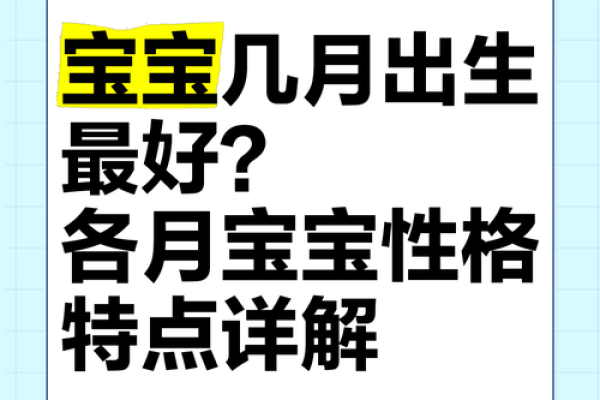 宝宝几月出生最好?
各月宝宝性格特点详解